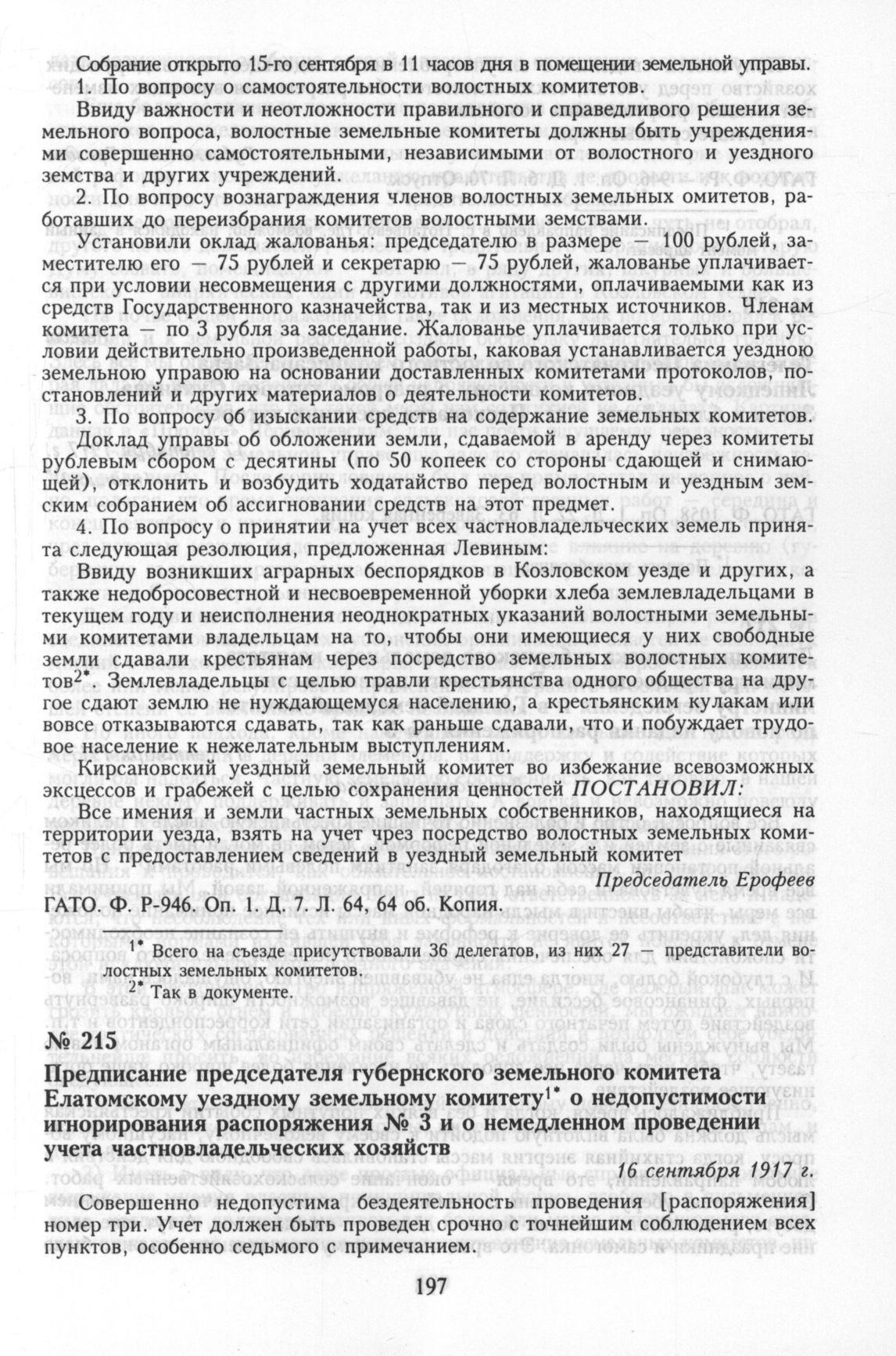 Собрание открыто 15-го сентября в 11 часов дня в помещении земельной управы.

1. По вопросу о самостоятельности волостных комитетов.

Ввиду важности и неотложности правильного и справедливого решения земельного вопроса, волостные земельные комитеты должны быть учреждениями совершенно самостоятельными, независимыми от волостного и уездного земства и других учреждений.

2. По вопросу вознаграждения членов волостных земельных омитетов, работавших до переизбрания комитетов волостными земствами.

Установили оклад жалованья: председателю в размере — 100 рублей, заместителю его — 75 рублей и секретарю — 75 рублей, жалованье уплачивается при условии несовмещения с другими должностями, оплачиваемыми как из средств Государственного казначейства, так и из местных источников. Членам комитета — по 3 рубля за заседание. Жалованье уплачивается только при условии действительно произведенной работы, каковая устанавливается уездною земельною управою на основании доставленных комитетами протоколов, постановлений и других материалов о деятельности комитетов.

3. По вопросу об изыскании средств на содержание земельных комитетов. Доклад управы об обложении земли, сдаваемой в аренду через комитеты рублевым сбором с десятины (по 50 копеек со стороны сдающей и снимающей), отклонить и возбудить ходатайство перед волостным и уездным земским собранием об ассигновании средств на этот предмет.

4. По вопросу о принятии на учет всех частновладельческих земель принята следующая резолюция, предложенная Левиным:

Ввиду возникших аграрных беспорядков в Козловском уезде и других, а также недобросовестной и несвоевременной уборки хлеба землевладельцами в текущем году и неисполнения неоднократных указаний волостными земельными комитетами владельцам на то, чтобы они имеющиеся у них свободные земли сдавали крестьянам через посредство земельных волостных комитетов$^{2*}$. Землевладельцы с целью травли крестьянства одного общества на другое сдают землю не нуждающемуся населению, а крестьянским кулакам или вовсе отказываются сдавать, так как раньше сдавали, что и побуждает трудовое население к нежелательным выступлениям.

Кирсановский уездный земельный комитет во избежание всевозможных эксцессов и грабежей с целью сохранения ценностей ПОСТАНОВИЛ:

Все имения и земли частных земельных собственников, находящиеся на территории уезда, взять на учет чрез посредство волостных земельных комитетов с предоставлением сведений в уездный земельный комитет

Председатель Ерофеев

ГАТО. Ф. Р-946. Оп. 1. Д. 7. Л. 64, 64 об. Копия.

$^{1*}$ Всего на съезде присутствовали 36 делегатов, из них 27 — представители волостных земельных комитетов.

$^{2*}$ Так в документе.

№ 215

Предписание председателя губернского земельного комитета Елатомскому уездному земельному комитету$^{1*}$ о недопустимости игнорирования распоряжения № 3 и о немедленном проведении учета частновладельческих хозяйств

16 сентября 1917 г.

Совершенно недопустима бездеятельность проведения [распоряжения] номер три. Учет должен быть проведен срочно с точнейшим соблюдением всех пунктов, особенно седьмого с примечанием.

197